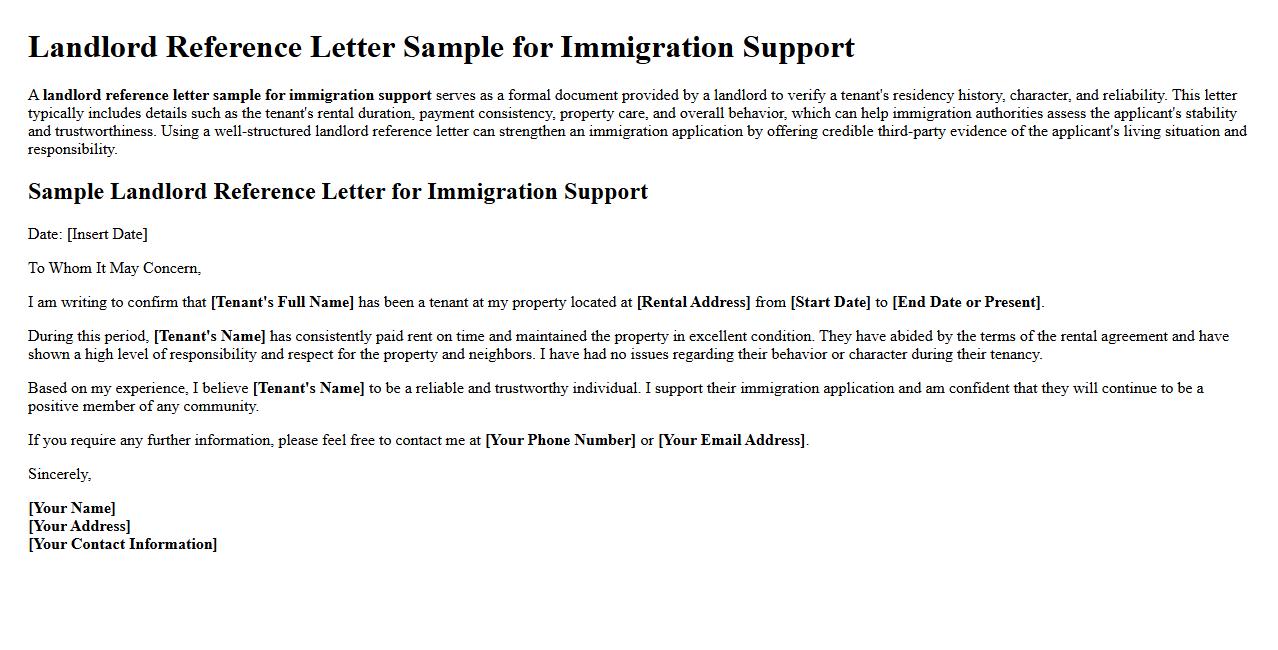 Landlord Reference Letter Sample for Immigration Support

A landlord reference letter sample for immigration support serves as a formal document provided by a landlord to verify a tenant's residency history, character, and reliability. This letter typically includes details such as the tenant's rental duration, payment consistency, property care, and overall behavior, which can help immigration authorities assess the applicant's stability and trustworthiness. Using a well-structured landlord reference letter can strengthen an immigration application by offering credible third-party evidence of the applicant's living situation and responsibility.

Sample Landlord Reference Letter for Immigration Support

Date: [Insert Date]

To Whom It May Concern,

I am writing to confirm that [Tenant's Full Name] has been a tenant at my property located at [Rental Address] from [Start Date] to [End Date or Present].

During this period, [Tenant's Name] has consistently paid rent on time and maintained the property in excellent condition. They have abided by the terms of the rental agreement and have shown a high level of responsibility and respect for the property and neighbors. I have had no issues regarding their behavior or character during their tenancy.

Based on my experience, I believe [Tenant's Name] to be a reliable and trustworthy individual. I support their immigration application and am confident that they will continue to be a positive member of any community.

If you require any further information, please feel free to contact me at [Your Phone Number] or [Your Email Address].

Sincerely,

[Your Name]
[Your Address]
[Your Contact Information]